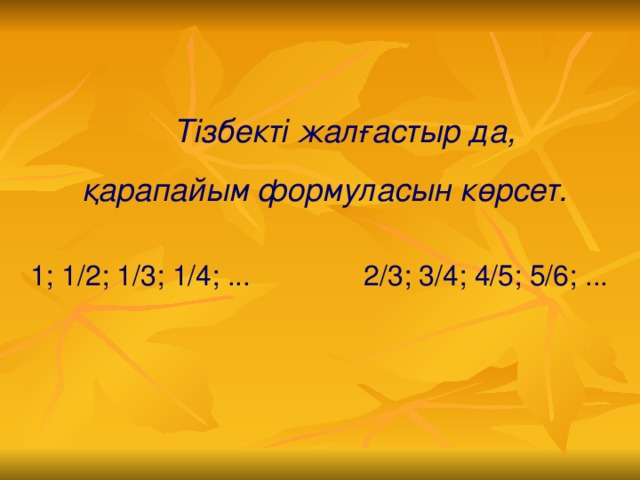 Тізбекті жалғастыр да,
қарапайым формуласын көрсет.

1; 1/2; 1/3; 1/4; ...

2/3; 3/4; 4/5; 5/6; ...